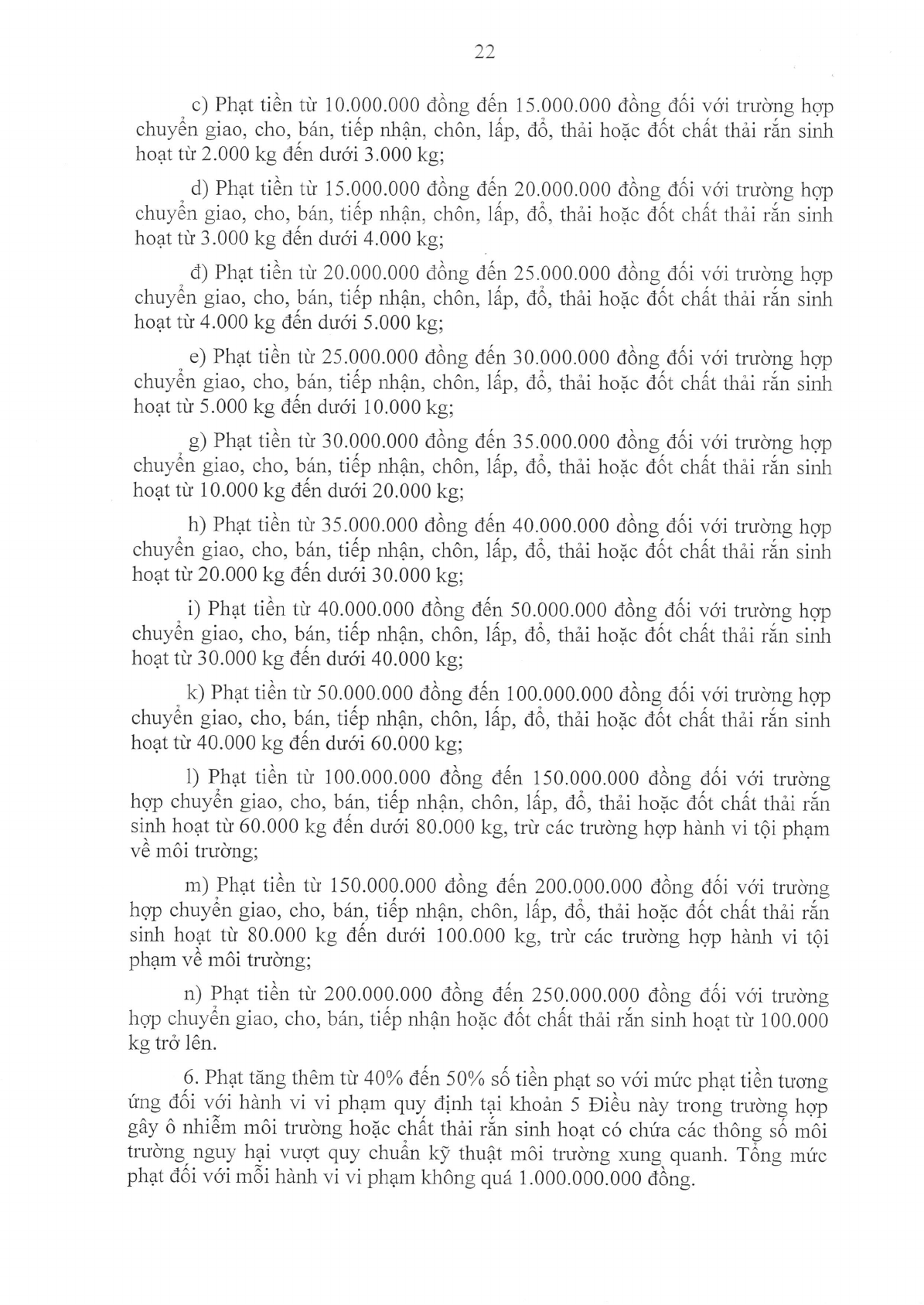 22

c) Phạt tiền từ 10.000.000 đồng đến 15.000.000 đồng đối với trường hợp chuyển giao, cho, bán, tiếp nhận, chôn, lấp, đổ, thải hoặc đốt chất thải rắn sinh hoạt từ 2.000 kg đến dưới 3.000 kg;

d) Phạt tiền từ 15.000.000 đồng đến 20.000.000 đồng đối với trường hợp chuyển giao, cho, bán, tiếp nhận, chôn, lấp, đổ, thải hoặc đốt chất thải rắn sinh hoạt từ 3.000 kg đến dưới 4.000 kg;

đ) Phạt tiền từ 20.000.000 đồng đến 25.000.000 đồng đối với trường hợp chuyển giao, cho, bán, tiếp nhận, chôn, lấp, đổ, thải hoặc đốt chất thải rắn sinh hoạt từ 4.000 kg đến dưới 5.000 kg;

e) Phạt tiền từ 25.000.000 đồng đến 30.000.000 đồng đối với trường hợp chuyển giao, cho, bán, tiếp nhận, chôn, lấp, đổ, thải hoặc đốt chất thải rắn sinh hoạt từ 5.000 kg đến dưới 10.000 kg;

g) Phạt tiền từ 30.000.000 đồng đến 35.000.000 đồng đối với trường hợp chuyển giao, cho, bán, tiếp nhận, chôn, lấp, đổ, thải hoặc đốt chất thải rắn sinh hoạt từ 10.000 kg đến dưới 20.000 kg;

h) Phạt tiền từ 35.000.000 đồng đến 40.000.000 đồng đối với trường hợp chuyển giao, cho, bán, tiếp nhận, chôn, lấp, đổ, thải hoặc đốt chất thải rắn sinh hoạt từ 20.000 kg đến dưới 30.000 kg;

i) Phạt tiền từ 40.000.000 đồng đến 50.000.000 đồng đối với trường hợp chuyển giao, cho, bán, tiếp nhận, chôn, lấp, đổ, thải hoặc đốt chất thải rắn sinh hoạt từ 30.000 kg đến dưới 40.000 kg;

k) Phạt tiền từ 50.000.000 đồng đến 100.000.000 đồng đối với trường hợp chuyển giao, cho, bán, tiếp nhận, chôn, lấp, đổ, thải hoặc đốt chất thải rắn sinh hoạt từ 40.000 kg đến dưới 60.000 kg;

l) Phạt tiền từ 100.000.000 đồng đến 150.000.000 đồng đối với trường hợp chuyển giao, cho, bán, tiếp nhận, chôn, lấp, đổ, thải hoặc đốt chất thải rắn sinh hoạt từ 60.000 kg đến dưới 80.000 kg, trừ các trường hợp hành vi tội phạm về môi trường;

m) Phạt tiền từ 150.000.000 đồng đến 200.000.000 đồng đối với trường hợp chuyển giao, cho, bán, tiếp nhận, chôn, lấp, đổ, thải hoặc đốt chất thải rắn sinh hoạt từ 80.000 kg đến dưới 100.000 kg, trừ các trường hợp hành vi tội phạm về môi trường;

n) Phạt tiền từ 200.000.000 đồng đến 250.000.000 đồng đối với trường hợp chuyển giao, cho, bán, tiếp nhận hoặc đốt chất thải rắn sinh hoạt từ 100.000 kg trở lên.

6. Phạt tăng thêm từ 40% đến 50% số tiền phạt so với mức phạt tiền tương ứng đối với hành vi vi phạm quy định tại khoản 5 Điều này trong trường hợp gây ô nhiễm môi trường hoặc chất thải rắn sinh hoạt có chứa các thông số môi trường nguy hại vượt quy chuẩn kỹ thuật môi trường xung quanh. Tổng mức phạt đối với mỗi hành vi vi phạm không quá 1.000.000.000 đồng.